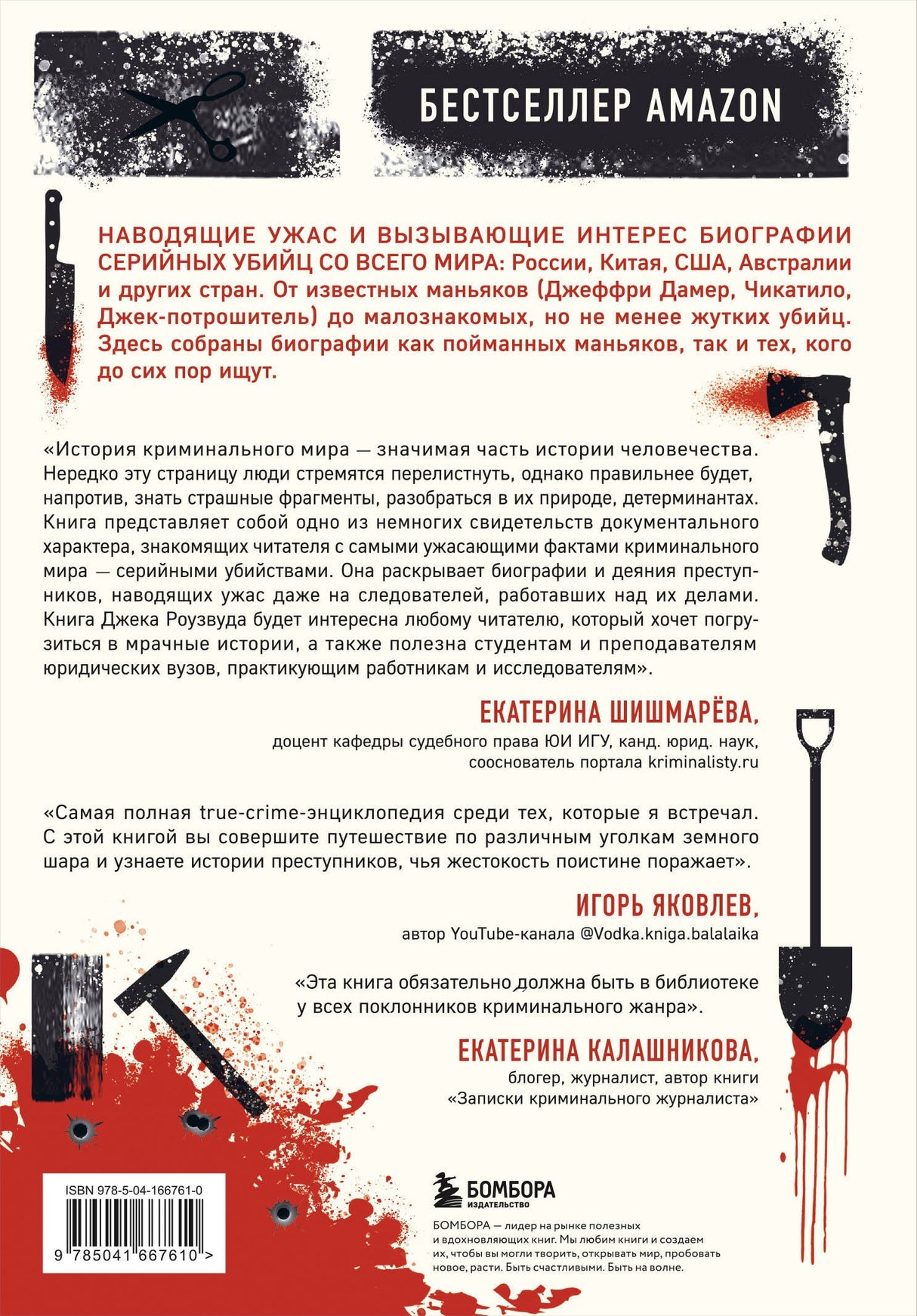 БЕСТСЕЛЛЕР AMAZON

НАВОДЯЩИЕ УЖАС И ВЫЗЫВАЮЩИЕ ИНТЕРЕС БИОГРАФИИ СЕРИЙНЫХ УБИЙЦ СО ВСЕГО МИРА: России, Китая, США, Австралии и других стран. От известных маньяков (Джеффри Дамер, Чикатило, Джек-потрошитель) до малознакомых, но не менее жутких убийц. Здесь собраны биографии как пойманных маньяков, так и тех, кого до сих пор ищут.

«История криминального мира — значимая часть истории человечества. Нередко эту страницу люди стремятся перелистнуть, однако правильнее будет, напротив, знать страшные фрагменты, разобраться в их природе, детерминантах. Книга представляет собой одно из немногих свидетельств документального характера, знакомящих читателя с самыми ужасающими фактами криминального мира — серийными убийствами. Она раскрывает биографии и деяния преступников, наводящих ужас даже на следователей, работавших над их делами. Книга Джека Роузвуда будет интересна любому читателю, который хочет погрузиться в мрачные истории, а также полезна студентам и преподавателям юридических вузов, практикующим работникам и исследователям».

ЕКАТЕРИНА ШИШМАРЁВА,
доцент кафедры судебного права ЮИ ИГУ, канд. юрид. наук, сооснователь портала kriminalisty.ru

«Самая полная true-crime-энциклопедия среди тех, которые я встречал. С этой книгой вы совершите путешествие по различным уголкам земного шара и узнаете истории преступников, чья жестокость поистине поражает».

ИГОРЬ ЯКОВЛЕВ,
автор YouTube-канала @Vodka.kniga.balalaika

«Эта книга обязательно должна быть в библиотеке у всех поклонников криминального жанра».

ЕКАТЕРИНА КАЛАШНИКОВА,
блогер, журналист, автор книги «Записки криминального журналиста»

ISBN 978-5-04-166761-0

9 785041 667610 >

БОМБОРА
ИЗДАТЕЛЬСТВО

БОМБОРА — лидер на рынке полезных и вдохновляющих книг. Мы любим книги и создаем их, чтобы вы могли творить, открывать мир, пробовать новое, расти. Быть счастливыми. Быть на волне.